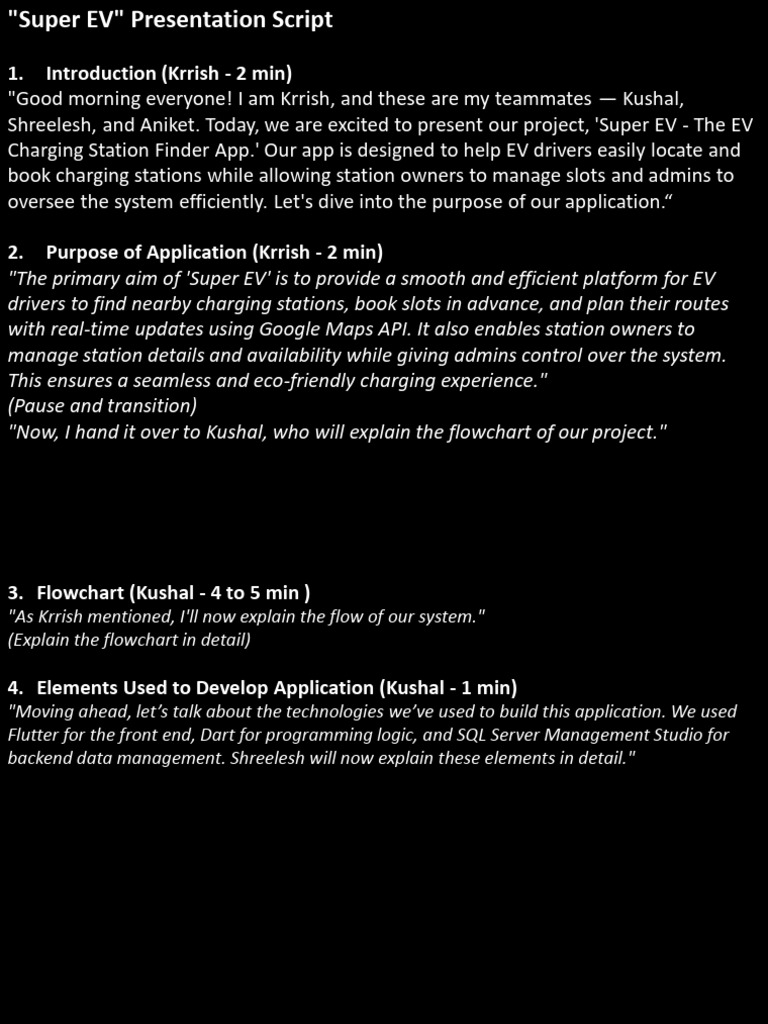 "Super EV" Presentation Script

1. Introduction (Krrish - 2 min)
"Good morning everyone! I am Krrish, and these are my teammates — Kushal, Shreelesh, and Aniket. Today, we are excited to present our project, 'Super EV - The EV Charging Station Finder App.' Our app is designed to help EV drivers easily locate and book charging stations while allowing station owners to manage slots and admins to oversee the system efficiently. Let's dive into the purpose of our application."

2. Purpose of Application (Krrish - 2 min)
"The primary aim of 'Super EV' is to provide a smooth and efficient platform for EV drivers to find nearby charging stations, book slots in advance, and plan their routes with real-time updates using Google Maps API. It also enables station owners to manage station details and availability while giving admins control over the system. This ensures a seamless and eco-friendly charging experience."
(Pause and transition)
"Now, I hand it over to Kushal, who will explain the flowchart of our project."

3. Flowchart (Kushal - 4 to 5 min )
"As Krrish mentioned, I'll now explain the flow of our system."
(Explain the flowchart in detail)

4. Elements Used to Develop Application (Kushal - 1 min)
"Moving ahead, let's talk about the technologies we've used to build this application. We used Flutter for the front end, Dart for programming logic, and SQL Server Management Studio for backend data management. Shreelesh will now explain these elements in detail."